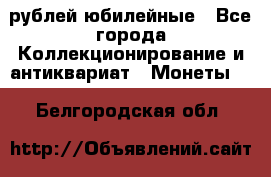 рублей юбилейные   Все города Коллекционирование и антиквариат   Монеты

Белгородская обл

http://Объявлений.сайт